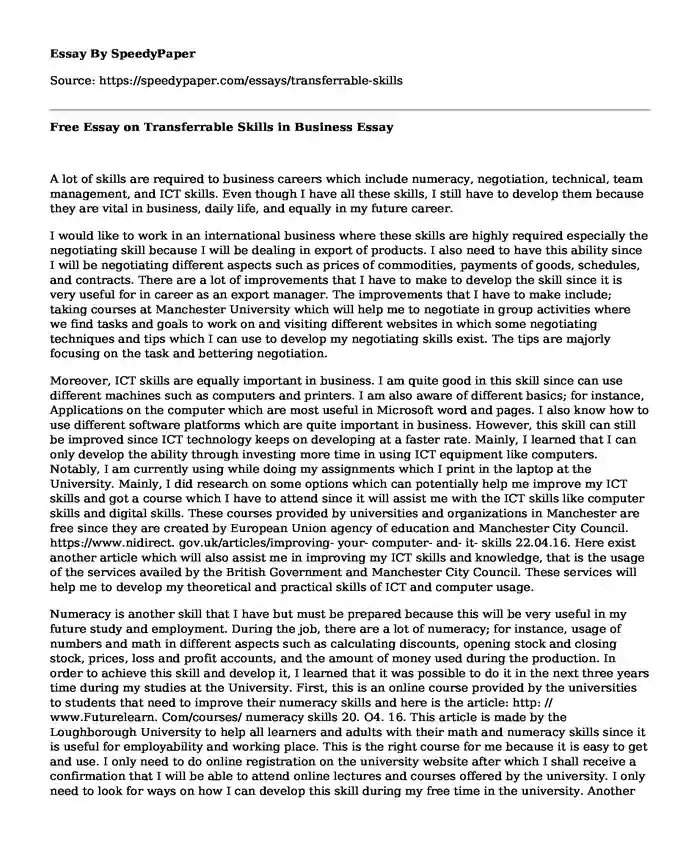 Essay By SpeedyPaper

Source: https://speedypaper.com/essays/transferrable-skills

Free Essay on Transferrable Skills in Business Essay

A lot of skills are required to business careers which include numeracy, negotiation, technical, team management, and ICT skills. Even though I have all these skills, I still have to develop them because they are vital in business, daily life, and equally in my future career.

I would like to work in an international business where these skills are highly required especially the negotiating skill because I will be dealing in export of products. I also need to have this ability since I will be negotiating different aspects such as prices of commodities, payments of goods, schedules, and contracts. There are a lot of improvements that I have to make to develop the skill since it is very useful for in career as an export manager. The improvements that I have to make include; taking courses at Manchester University which will help me to negotiate in group activities where we find tasks and goals to work on and visiting different websites in which some negotiating techniques and tips which I can use to develop my negotiating skills exist. The tips are majorly focusing on the task and bettering negotiation.

Moreover, ICT skills are equally important in business. I am quite good in this skill since can use different machines such as computers and printers. I am also aware of different basics; for instance, Applications on the computer which are most useful in Microsoft word and pages. I also know how to use different software platforms which are quite important in business. However, this skill can still be improved since ICT technology keeps on developing at a faster rate. Mainly, I learned that I can only develop the ability through investing more time in using ICT equipment like computers. Notably, I am currently using while doing my assignments which I print in the laptop at the University. Mainly, I did research on some options which can potentially help me improve my ICT skills and got a course which I have to attend since it will assist me with the ICT skills like computer skills and digital skills. These courses provided by universities and organizations in Manchester are free since they are created by European Union agency of education and Manchester City Council. https://www.nidirect. gov.uk/articles/improving- your- computer- and- it- skills 22.04.16. Here exist another article which will also assist me in improving my ICT skills and knowledge, that is the usage of the services availed by the British Government and Manchester City Council. These services will help me to develop my theoretical and practical skills of ICT and computer usage.

Numeracy is another skill that I have but must be prepared because this will be very useful in my future study and employment. During the job, there are a lot of numeracy; for instance, usage of numbers and math in different aspects such as calculating discounts, opening stock and closing stock, prices, loss and profit accounts, and the amount of money used during the production. In order to achieve this skill and develop it, I learned that it was possible to do it in the next three years time during my studies at the University. First, this is an online course provided by the universities to students that need to improve their numeracy skills and here is the article: http: // www.Futurelearn. Com/courses/ numeracy skills 20. O4. 16. This article is made by the Loughborough University to help all learners and adults with their math and numeracy skills since it is useful for employability and working place. This is the right course for me because it is easy to get and use. I only need to do online registration on the university website after which I shall receive a confirmation that I will be able to attend online lectures and courses offered by the university. I only need to look for ways on how I can develop this skill during my free time in the university. Another